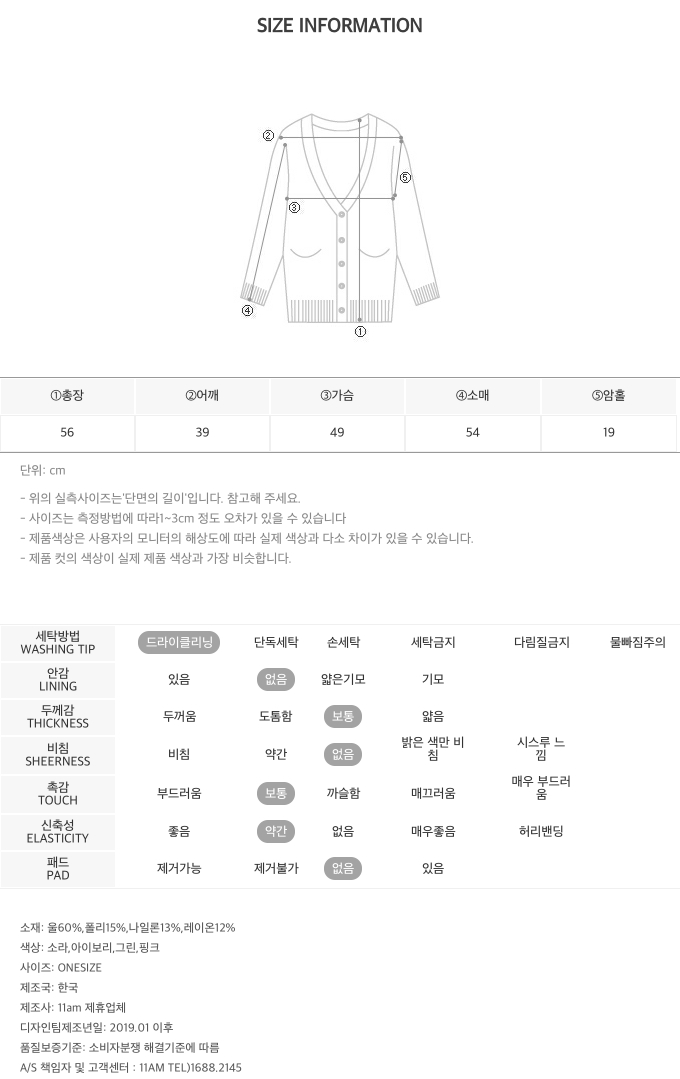 SIZE INFORMATION

②
⑤
③
④
①

| ①총장 | ②어깨 | ③가슴 | ④소매 | ⑤암홀 |
|---|---|---|---|---|
| 56 | 39 | 49 | 54 | 19 |

단위: cm

- 위의 실측사이즈는'단면의 길이'입니다. 참고해 주세요.
- 사이즈는 측정방법에 따라1~3cm 정도 오차가 있을 수 있습니다
- 제품색상은 사용자의 모니터의 해상도에 따라 실제 색상과 다소 차이가 있을 수 있습니다.
- 제품 컷의 색상이 실제 제품 색상과 가장 비슷합니다.

| 세탁방법 WASHING TIP | 드라이클리닝 | 단독세탁 | 손세탁 | 세탁금지 | 다림질금지 | 물빠짐주의 |
|---|---|---|---|---|---|---|
| 안감 LINING | 있음 | 없음 | 얇은기모 | 기모 | | |
| 두께감 THICKNESS | 두꺼움 | 도톰함 | 보통 | 얇음 | | |
| 비침 SHEERNESS | 비침 | 약간 | 없음 | 밝은 색만 비침 | 시스루 느낌 | |
| 촉감 TOUCH | 부드러움 | 보통 | 까슬함 | 매끄러움 | 매우 부드러움 | |
| 신축성 ELASTICITY | 좋음 | 약간 | 없음 | 매우좋음 | 허리밴딩 | |
| 패드 PAD | 제거가능 | 제거불가 | 없음 | 있음 | | |

소재: 울60%,폴리15%,나일론13%,레이온12%
색상: 소라,아이보리,그린,핑크
사이즈: ONESIZE
제조국: 한국
제조사: 11am 제휴업체
디자인팀제조년일: 2019.01 이후
품질보증기준: 소비자분쟁 해결기준에 따름
A/S 책임자 및 고객센터 : 11AM TEL)1688.2145